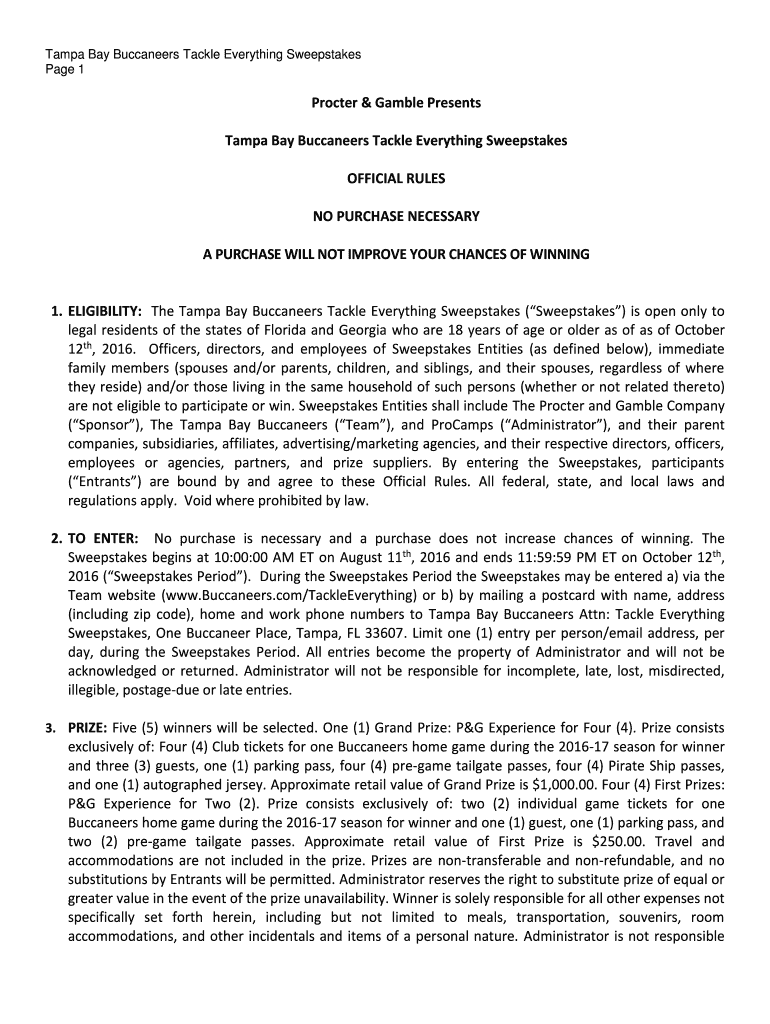 Tampa Bay Buccaneers Tackle Everything Sweepstakes
Page 1

Procter & Gamble Presents

Tampa Bay Buccaneers Tackle Everything Sweepstakes

OFFICIAL RULES

NO PURCHASE NECESSARY

A PURCHASE WILL NOT IMPROVE YOUR CHANCES OF WINNING

1. ELIGIBILITY: The Tampa Bay Buccaneers Tackle Everything Sweepstakes ("Sweepstakes") is open only to legal residents of the states of Florida and Georgia who are 18 years of age or older as of as of October 12$^{th}$, 2016. Officers, directors, and employees of Sweepstakes Entities (as defined below), immediate family members (spouses and/or parents, children, and siblings, and their spouses, regardless of where they reside) and/or those living in the same household of such persons (whether or not related thereto) are not eligible to participate or win. Sweepstakes Entities shall include The Procter and Gamble Company ("Sponsor"), The Tampa Bay Buccaneers ("Team"), and ProCamps ("Administrator"), and their parent companies, subsidiaries, affiliates, advertising/marketing agencies, and their respective directors, officers, employees or agencies, partners, and prize suppliers. By entering the Sweepstakes, participants ("Entrants") are bound by and agree to these Official Rules. All federal, state, and local laws and regulations apply. Void where prohibited by law.

2. TO ENTER: No purchase is necessary and a purchase does not increase chances of winning. The Sweepstakes begins at 10:00:00 AM ET on August 11$^{th}$, 2016 and ends 11:59:59 PM ET on October 12$^{th}$, 2016 ("Sweepstakes Period"). During the Sweepstakes Period the Sweepstakes may be entered a) via the Team website (www.Buccaneers.com/TackleEverything) or b) by mailing a postcard with name, address (including zip code), home and work phone numbers to Tampa Bay Buccaneers Attn: Tackle Everything Sweepstakes, One Buccaneer Place, Tampa, FL 33607. Limit one (1) entry per person/email address, per day, during the Sweepstakes Period. All entries become the property of Administrator and will not be acknowledged or returned. Administrator will not be responsible for incomplete, late, lost, misdirected, illegible, postage-due or late entries.

3. PRIZE: Five (5) winners will be selected. One (1) Grand Prize: P&G Experience for Four (4). Prize consists exclusively of: Four (4) Club tickets for one Buccaneers home game during the 2016-17 season for winner and three (3) guests, one (1) parking pass, four (4) pre-game tailgate passes, four (4) Pirate Ship passes, and one (1) autographed jersey. Approximate retail value of Grand Prize is $1,000.00. Four (4) First Prizes: P&G Experience for Two (2). Prize consists exclusively of: two (2) individual game tickets for one Buccaneers home game during the 2016-17 season for winner and one (1) guest, one (1) parking pass, and two (2) pre-game tailgate passes. Approximate retail value of First Prize is $250.00. Travel and accommodations are not included in the prize. Prizes are non-transferable and non-refundable, and no substitutions by Entrants will be permitted. Administrator reserves the right to substitute prize of equal or greater value in the event of the prize unavailability. Winner is solely responsible for all other expenses not specifically set forth herein, including but not limited to meals, transportation, souvenirs, room accommodations, and other incidentals and items of a personal nature. Administrator is not responsible